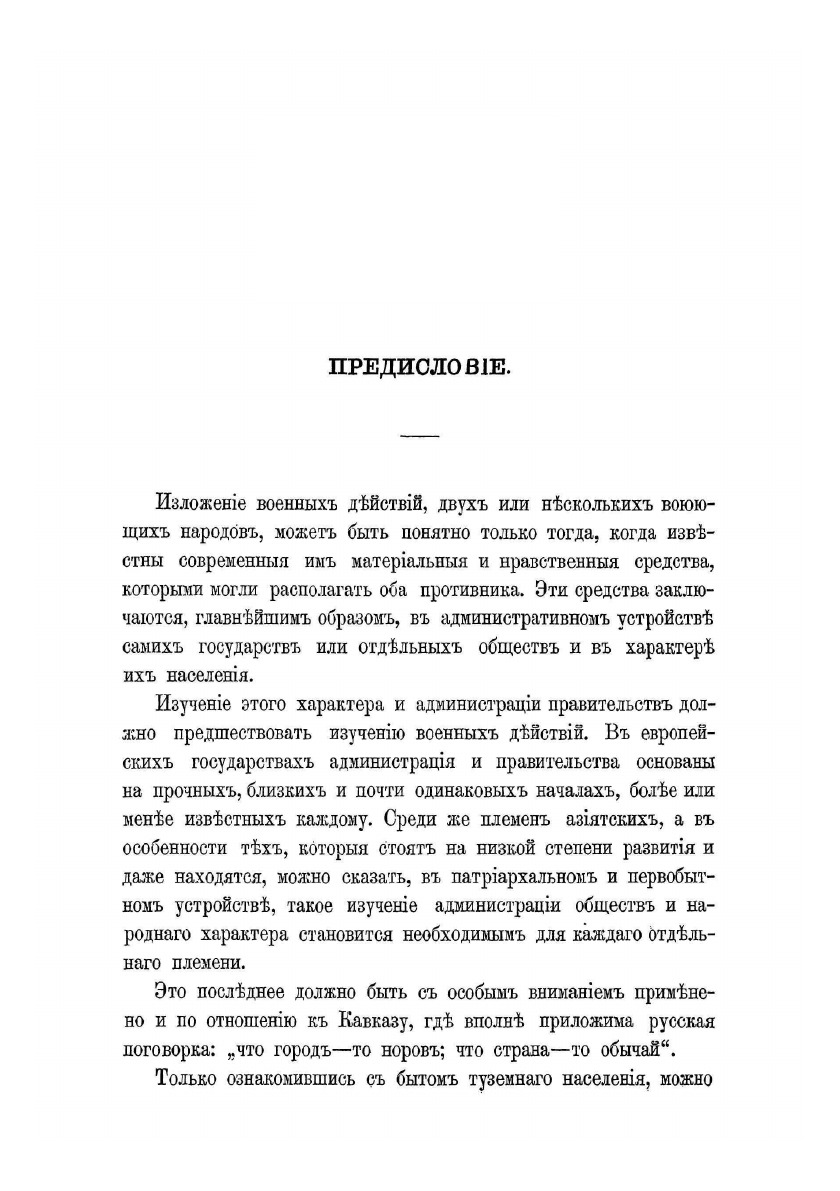 ПРЕДИСЛОВІЕ.

Изложеніе военныхъ дѣйствій, двухъ или нѣсколькихъ воюющихъ народовъ, можетъ быть понятно только тогда, когда извѣстны современныя имъ матеріальныя и нравственныя средства, которыми могли располагать оба противника. Эти средства заключаются, главнѣйшимъ образомъ, въ административномъ устройствѣ самихъ государствъ или отдѣльныхъ обществъ и въ характерѣ ихъ населенія.

Изученіе этого характера и администраціи правительствъ должно предшествовать изученію военныхъ дѣйствій. Въ европейскихъ государствахъ администрація и правительства основаны на прочныхъ, близкихъ и почти одинаковыхъ началахъ, болѣе или менѣе извѣстныхъ каждому. Среди же племенъ азіятскихъ, а въ особенности тѣхъ, которыя стоятъ на низкой степени развитія и даже находятся, можно сказать, въ патріархальномъ и первобытномъ устройствѣ, такое изученіе администраціи обществъ и народнаго характера становится необходимымъ для каждаго отдѣльнаго племени.

Это послѣднее должно быть съ особымъ вниманіемъ примѣнено и по отношенію къ Кавказу, гдѣ вполнѣ приложима русская поговорка: „что городъ—то норовъ; что страна—то обычай“.

Только ознакомившись съ бытомъ туземнаго населенія, можно